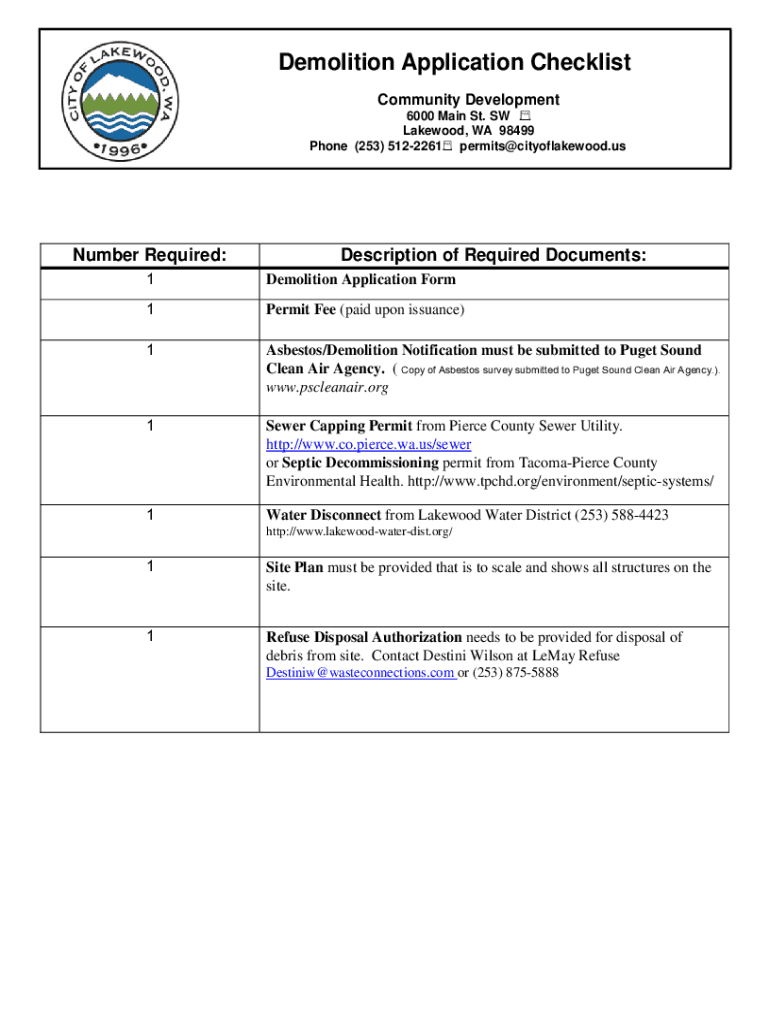 CITY OF LAKEWOOD, WA
•1996•

Demolition Application Checklist

Community Development
6000 Main St. SW
Lakewood, WA 98499
Phone (253) 512-2261 permits@cityoflakewood.us

| Number Required: | Description of Required Documents: |
|---|---|
| 1 | Demolition Application Form |
| 1 | Permit Fee (paid upon issuance) |
| 1 | Asbestos/Demolition Notification must be submitted to Puget Sound Clean Air Agency. ( Copy of Asbestos survey submitted to Puget Sound Clean Air Agency.). www.pscleanair.org |
| 1 | Sewer Capping Permit from Pierce County Sewer Utility. http://www.co.pierce.wa.us/sewer or Septic Decommissioning permit from Tacoma-Pierce County Environmental Health. http://www.tpchd.org/environment/septic-systems/ |
| 1 | Water Disconnect from Lakewood Water District (253) 588-4423 http://www.lakewood-water-dist.org/ |
| 1 | Site Plan must be provided that is to scale and shows all structures on the site. |
| 1 | Refuse Disposal Authorization needs to be provided for disposal of debris from site. Contact Destini Wilson at LeMay Refuse Destiniw@wasteconnections.com or (253) 875-5888 |